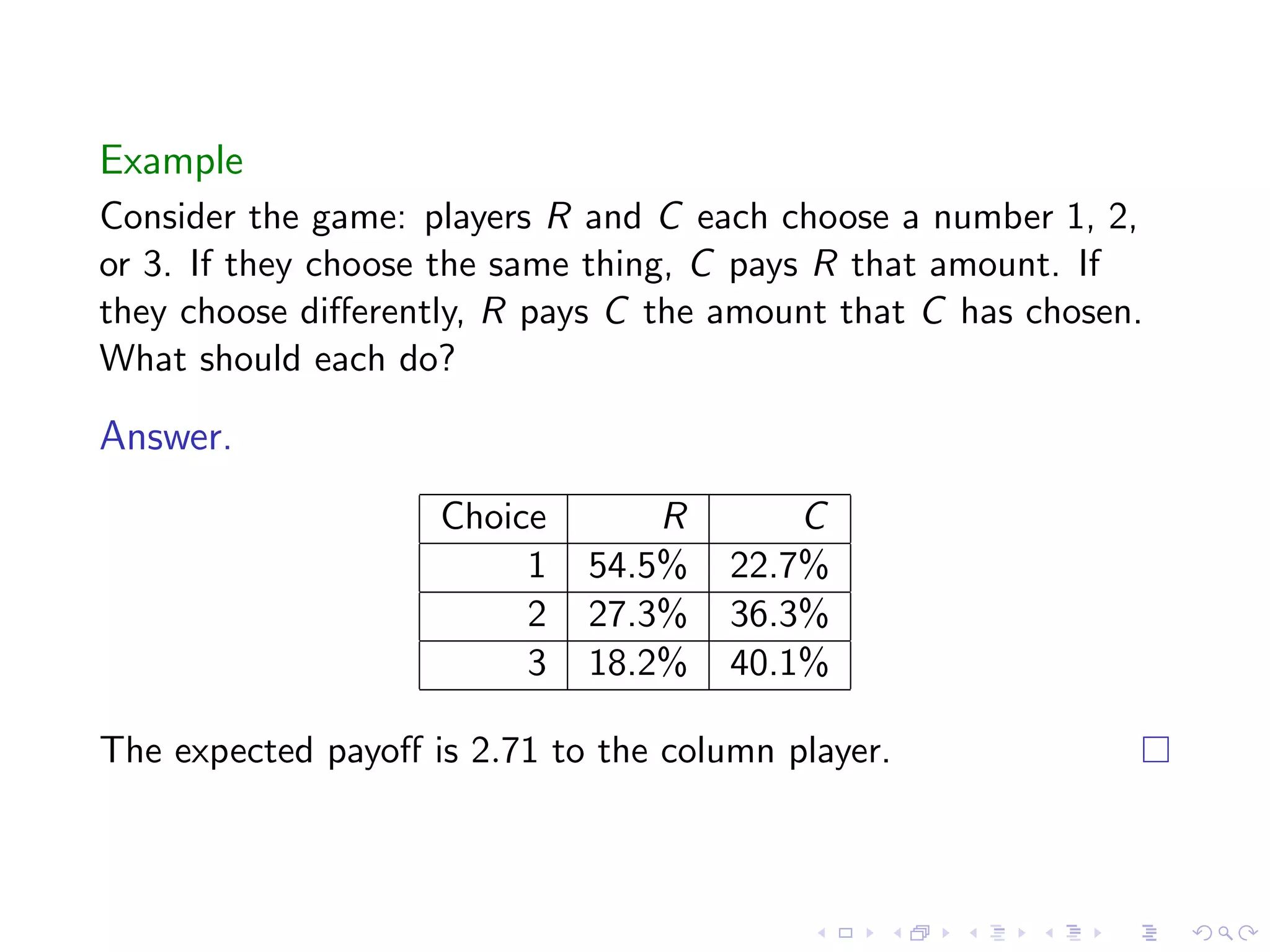 Example

Consider the game: players $R$ and $C$ each choose a number 1, 2, or 3. If they choose the same thing, $C$ pays $R$ that amount. If they choose differently, $R$ pays $C$ the amount that $C$ has chosen. What should each do?

Answer.

| Choice | $R$ | $C$ |
|---|---|---|
| 1 | 54.5% | 22.7% |
| 2 | 27.3% | 36.3% |
| 3 | 18.2% | 40.1% |

The expected payoff is 2.71 to the column player. $\square$